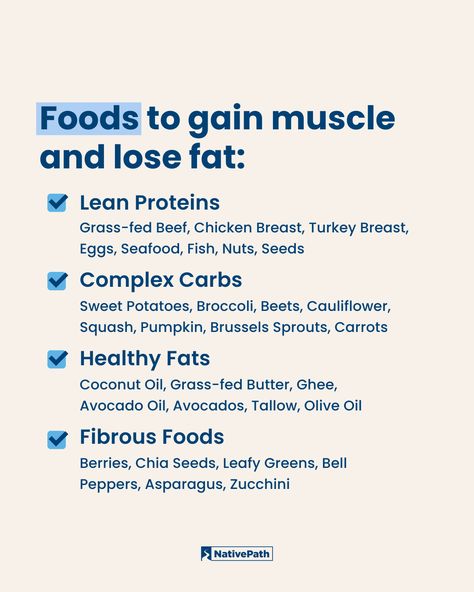 Foods to gain muscle and lose fat:

Lean Proteins
Grass-fed Beef, Chicken Breast, Turkey Breast, Eggs, Seafood, Fish, Nuts, Seeds

Complex Carbs
Sweet Potatoes, Broccoli, Beets, Cauliflower, Squash, Pumpkin, Brussels Sprouts, Carrots

Healthy Fats
Coconut Oil, Grass-fed Butter, Ghee, Avocado Oil, Avocados, Tallow, Olive Oil

Fibrous Foods
Berries, Chia Seeds, Leafy Greens, Bell Peppers, Asparagus, Zucchini

NativePath